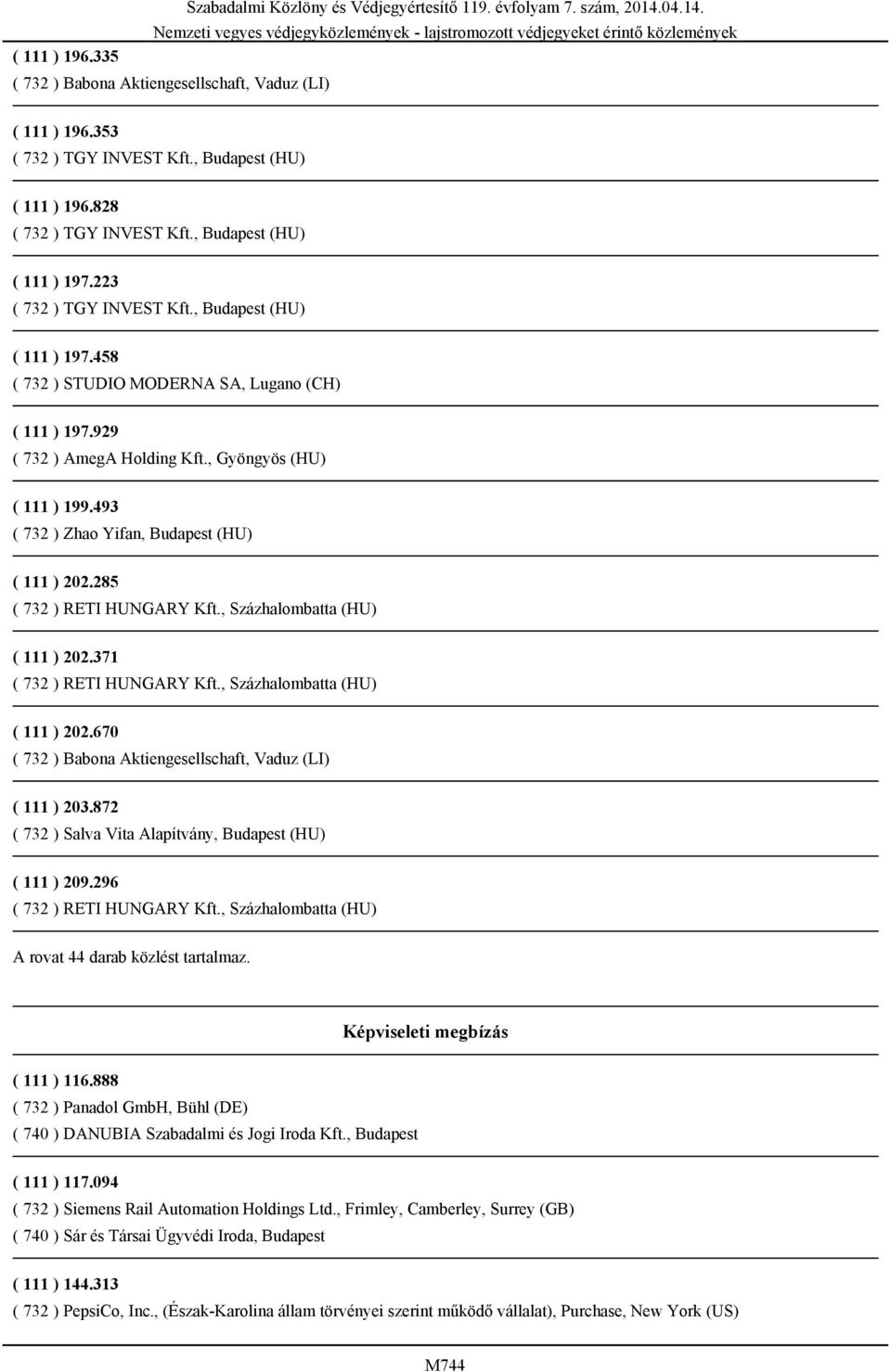 Szabadalmi Közlöny és Védjegyértesítő 119. évfolyam 7. szám, 2014.04.14.
Nemzeti vegyes védjegyközlemények - lajstromozott védjegyeket érintő közlemények

( 111 ) 196.335
( 732 ) Babona Aktiengesellschaft, Vaduz (LI)

( 111 ) 196.353
( 732 ) TGY INVEST Kft., Budapest (HU)

( 111 ) 196.828
( 732 ) TGY INVEST Kft., Budapest (HU)

( 111 ) 197.223
( 732 ) TGY INVEST Kft., Budapest (HU)

( 111 ) 197.458
( 732 ) STUDIO MODERNA SA, Lugano (CH)

( 111 ) 197.929
( 732 ) AmegA Holding Kft., Gyöngyös (HU)

( 111 ) 199.493
( 732 ) Zhao Yifan, Budapest (HU)

( 111 ) 202.285
( 732 ) RETI HUNGARY Kft., Százhalombatta (HU)

( 111 ) 202.371
( 732 ) RETI HUNGARY Kft., Százhalombatta (HU)

( 111 ) 202.670
( 732 ) Babona Aktiengesellschaft, Vaduz (LI)

( 111 ) 203.872
( 732 ) Salva Vita Alapítvány, Budapest (HU)

( 111 ) 209.296
( 732 ) RETI HUNGARY Kft., Százhalombatta (HU)

A rovat 44 darab közlést tartalmaz.

Képviseleti megbízás

( 111 ) 116.888
( 732 ) Panadol GmbH, Bühl (DE)
( 740 ) DANUBIA Szabadalmi és Jogi Iroda Kft., Budapest

( 111 ) 117.094
( 732 ) Siemens Rail Automation Holdings Ltd., Frimley, Camberley, Surrey (GB)
( 740 ) Sár és Társai Ügyvédi Iroda, Budapest

( 111 ) 144.313
( 732 ) PepsiCo, Inc., (Észak-Karolina állam törvényei szerint működő vállalat), Purchase, New York (US)

M744